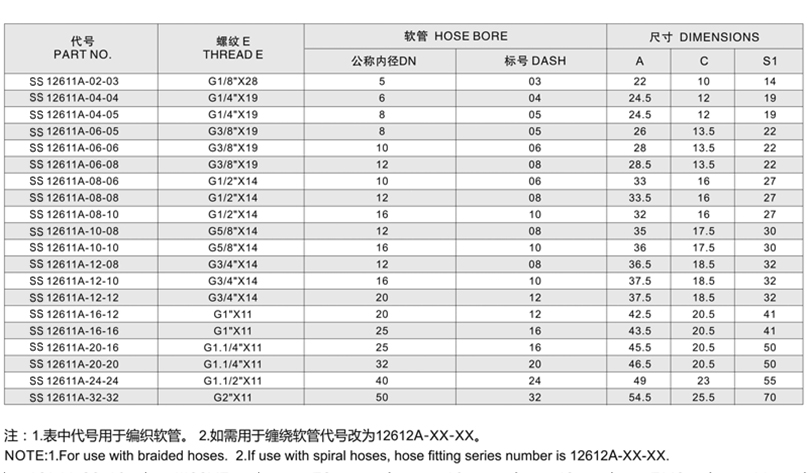 | 代号 PART NO. | 螺纹 E THREAD E | 软管 HOSE BORE 公称内径DN | 软管 HOSE BORE 标号 DASH | 尺寸 DIMENSIONS A | 尺寸 DIMENSIONS C | 尺寸 DIMENSIONS S1 |
|---|---|---|---|---|---|---|
| SS 12611A-02-03 | G1/8"X28 | 5 | 03 | 22 | 10 | 14 |
| SS 12611A-04-04 | G1/4"X19 | 6 | 04 | 24.5 | 12 | 19 |
| SS 12611A-04-05 | G1/4"X19 | 8 | 05 | 24.5 | 12 | 19 |
| SS 12611A-06-05 | G3/8"X19 | 8 | 05 | 26 | 13.5 | 22 |
| SS 12611A-06-06 | G3/8"X19 | 10 | 06 | 28 | 13.5 | 22 |
| SS 12611A-06-08 | G3/8"X19 | 12 | 08 | 28.5 | 13.5 | 22 |
| SS 12611A-08-06 | G1/2"X14 | 10 | 06 | 33 | 16 | 27 |
| SS 12611A-08-08 | G1/2"X14 | 12 | 08 | 33.5 | 16 | 27 |
| SS 12611A-08-10 | G1/2"X14 | 16 | 10 | 32 | 16 | 27 |
| SS 12611A-10-08 | G5/8"X14 | 12 | 08 | 35 | 17.5 | 30 |
| SS 12611A-10-10 | G5/8"X14 | 16 | 10 | 36 | 17.5 | 30 |
| SS 12611A-12-08 | G3/4"X14 | 12 | 08 | 36.5 | 18.5 | 32 |
| SS 12611A-12-10 | G3/4"X14 | 16 | 10 | 37.5 | 18.5 | 32 |
| SS 12611A-12-12 | G3/4"X14 | 20 | 12 | 37.5 | 18.5 | 32 |
| SS 12611A-16-12 | G1"X11 | 20 | 12 | 42.5 | 20.5 | 41 |
| SS 12611A-16-16 | G1"X11 | 25 | 16 | 43.5 | 20.5 | 41 |
| SS 12611A-20-16 | G1.1/4"X11 | 25 | 16 | 45.5 | 20.5 | 50 |
| SS 12611A-20-20 | G1.1/4"X11 | 32 | 20 | 46.5 | 20.5 | 50 |
| SS 12611A-24-24 | G1.1/2"X11 | 40 | 24 | 49 | 23 | 55 |
| SS 12611A-32-32 | G2"X11 | 50 | 32 | 54.5 | 25.5 | 70 |

注：1.表中代号用于编织软管。 2.如需用于缠绕软管代号改为12612A-XX-XX。
NOTE:1.For use with braided hoses. 2.If use with spiral hoses, hose fitting series number is 12612A-XX-XX.